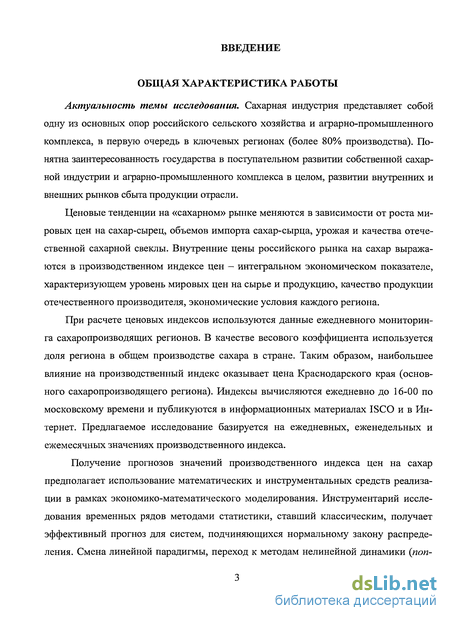 ВВЕДЕНИЕ

ОБЩАЯ ХАРАКТЕРИСТИКА РАБОТЫ

Актуальность темы исследования. Сахарная индустрия представляет собой одну из основных опор российского сельского хозяйства и аграрно-промышленного комплекса, в первую очередь в ключевых регионах (более 80% производства). Понятна заинтересованность государства в поступательном развитии собственной сахарной индустрии и аграрно-промышленного комплекса в целом, развитии внутренних и внешних рынков сбыта продукции отрасли.

Ценовые тенденции на «сахарном» рынке меняются в зависимости от роста мировых цен на сахар-сырец, объемов импорта сахар-сырца, урожая и качества отечественной сахарной свеклы. Внутренние цены российского рынка на сахар выражаются в производственном индексе цен – интегральном экономическом показателе, характеризующем уровень мировых цен на сырье и продукцию, качество продукции отечественного производителя, экономические условия каждого региона.

При расчете ценовых индексов используются данные ежедневного мониторинга сахаропроизводящих регионов. В качестве весового коэффициента используется доля региона в общем производстве сахара в стране. Таким образом, наибольшее влияние на производственный индекс оказывает цена Краснодарского края (основного сахаропроизводящего региона). Индексы вычисляются ежедневно до 16-00 по московскому времени и публикуются в информационных материалах ISCO и в Интернет. Предлагаемое исследование базируется на ежедневных, еженедельных и ежемесячных значениях производственного индекса.

Получение прогнозов значений производственного индекса цен на сахар предполагает использование математических и инструментальных средств реализации в рамках экономико-математического моделирования. Инструментарий исследования временных рядов методами статистики, ставший классическим, получает эффективный прогноз для систем, подчиняющихся нормальному закону распределения. Смена линейной парадигмы, переход к методам нелинейной динамики (пол-

3

dsLib.net
библиотека диссертаций